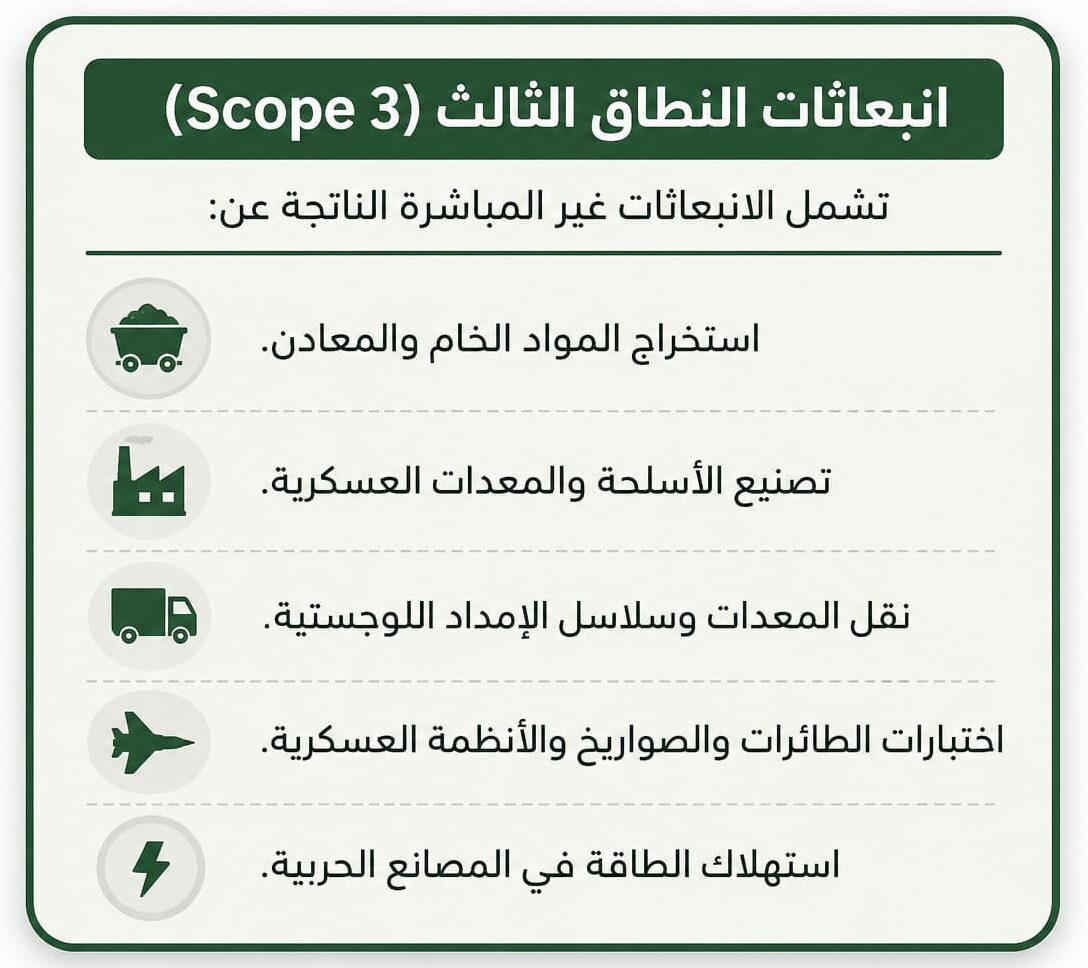 انبعاثات النطاق الثالث (Scope 3)

تشمل الانبعاثات غير المباشرة الناتجة عن:

استخراج المواد الخام والمعادن.

تصنيع الأسلحة والمعدات العسكرية.

نقل المعدات وسلاسل الإمداد اللوجستية.

اختبارات الطائرات والصواريخ والأنظمة العسكرية.

استهلاك الطاقة في المصانع الحربية.